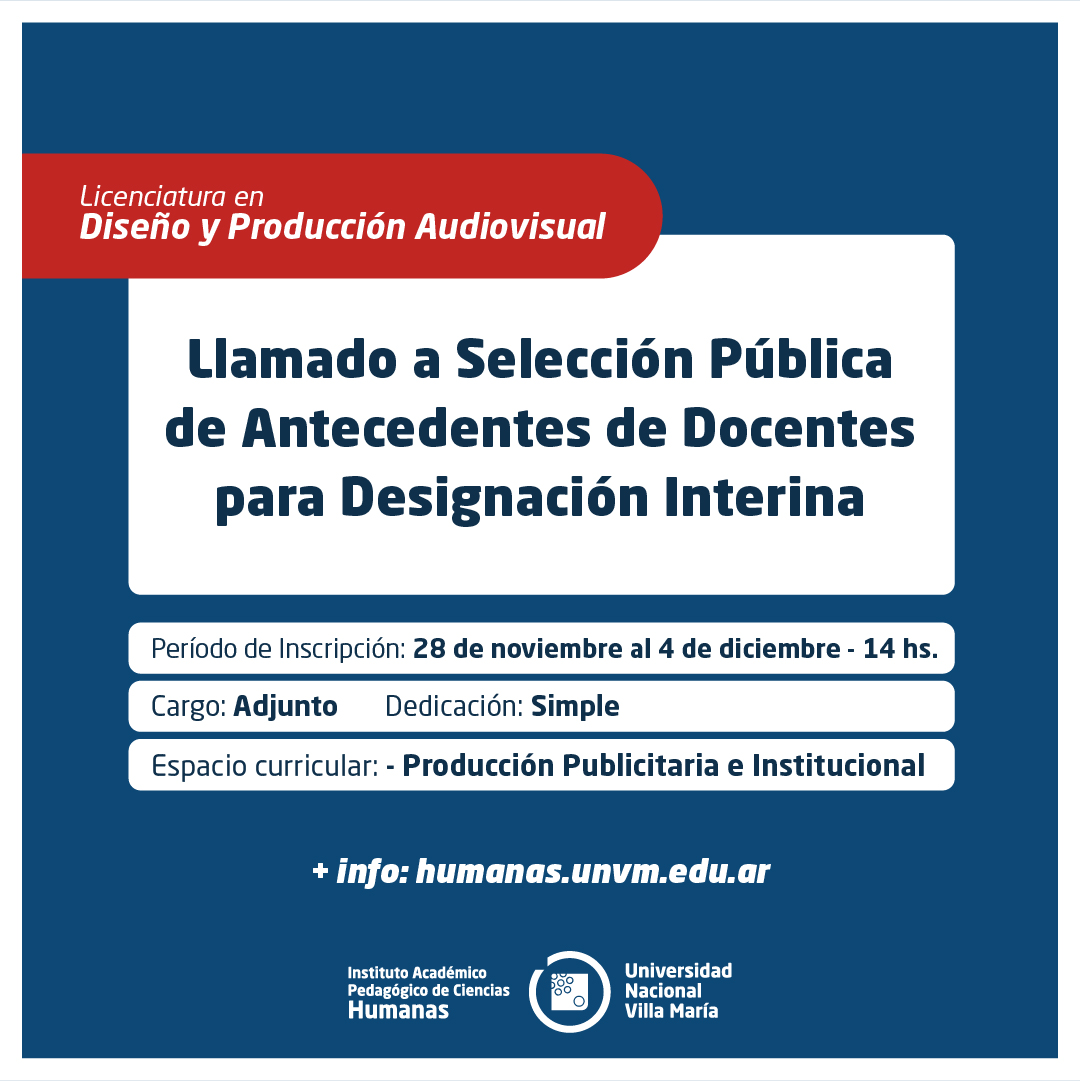 Licenciatura en
Diseño y Producción Audiovisual

Llamado a Selección Pública de Antecedentes de Docentes para Designación Interina

Período de Inscripción: 28 de noviembre al 4 de diciembre - 14 hs.

Cargo: Adjunto Dedicación: Simple

Espacio curricular: - Producción Publicitaria e Institucional

+ info: humanas.unvm.edu.ar

Instituto Académico Pedagógico de Ciencias Humanas

Universidad Nacional Villa María